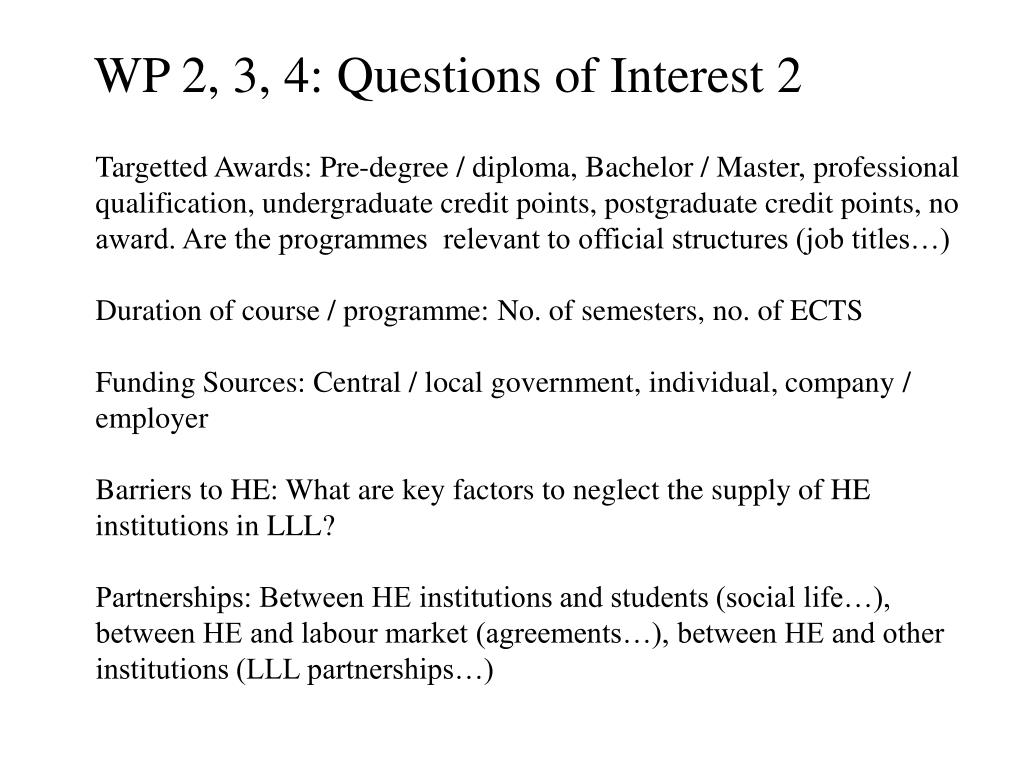 WP 2, 3, 4: Questions of Interest 2

Targetted Awards: Pre-degree / diploma, Bachelor / Master, professional qualification, undergraduate credit points, postgraduate credit points, no award. Are the programmes relevant to official structures (job titles…)

Duration of course / programme: No. of semesters, no. of ECTS

Funding Sources: Central / local government, individual, company / employer

Barriers to HE: What are key factors to neglect the supply of HE institutions in LLL?

Partnerships: Between HE institutions and students (social life…), between HE and labour market (agreements…), between HE and other institutions (LLL partnerships…)